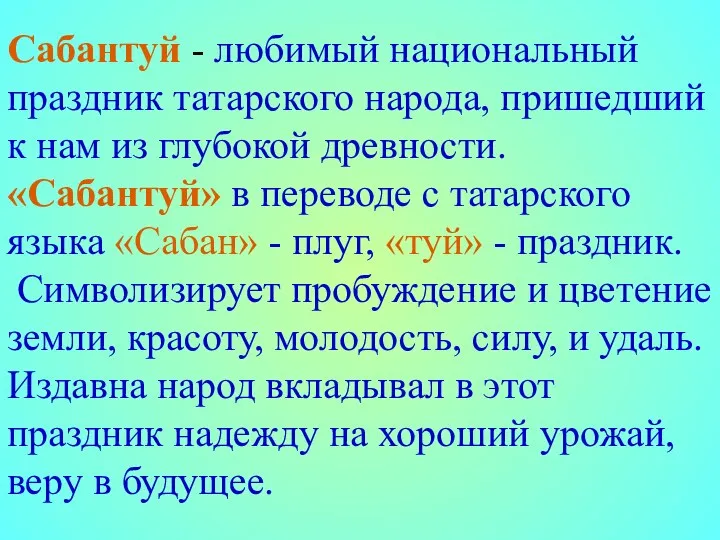 Сабантуй - любимый национальный праздник татарского народа, пришедший к нам из глубокой древности.
«Сабантуй» в переводе с татарского языка «Сабан» - плуг, «туй» - праздник.
Символизирует пробуждение и цветение земли, красоту, молодость, силу, и удаль. Издавна народ вкладывал в этот праздник надежду на хороший урожай, веру в будущее.